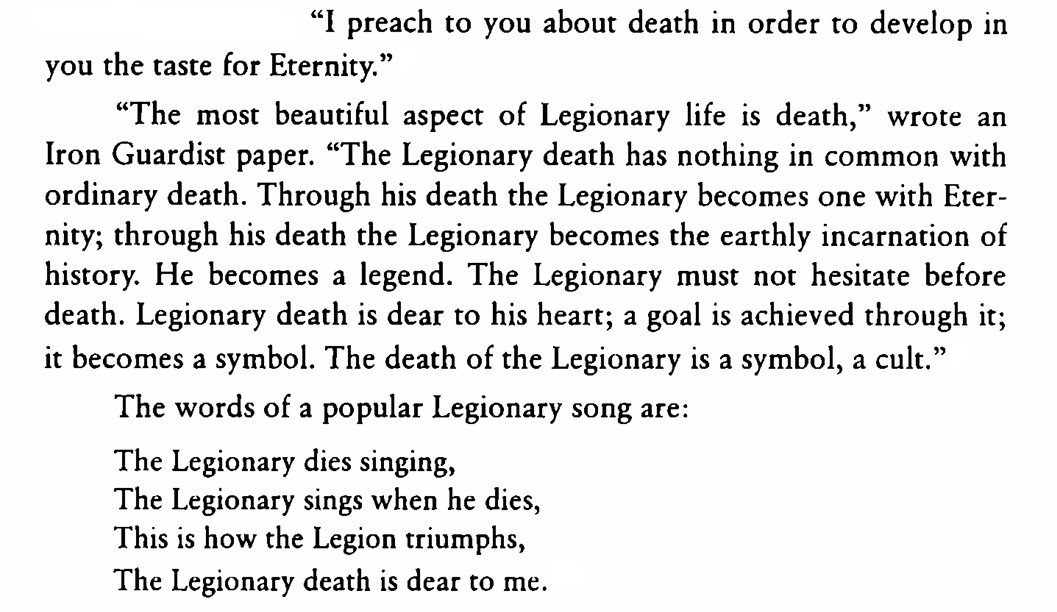 "I preach to you about death in order to develop in you the taste for Eternity."

"The most beautiful aspect of Legionary life is death," wrote an Iron Guardist paper. "The Legionary death has nothing in common with ordinary death. Through his death the Legionary becomes one with Eternity; through his death the Legionary becomes the earthly incarnation of history. He becomes a legend. The Legionary must not hesitate before death. Legionary death is dear to his heart; a goal is achieved through it; it becomes a symbol. The death of the Legionary is a symbol, a cult."

The words of a popular Legionary song are:

The Legionary dies singing,
The Legionary sings when he dies,
This is how the Legion triumphs,
The Legionary death is dear to me.